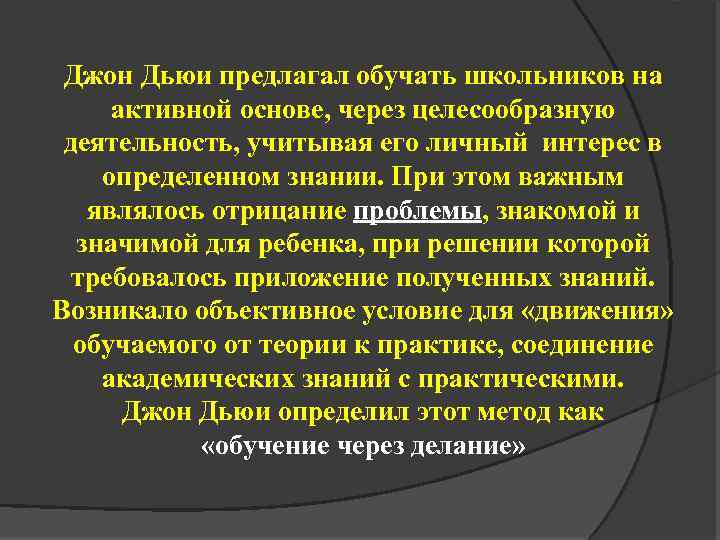 Джон Дьюи предлагал обучать школьников на активной основе, через целесообразную деятельность, учитывая его личный интерес в определенном знании. При этом важным являлось отрицание проблемы, знакомой и значимой для ребенка, при решении которой требовалось приложение полученных знаний. Возникало объективное условие для «движения» обучаемого от теории к практике, соединение академических знаний с практическими.
Джон Дьюи определил этот метод как «обучение через делание»